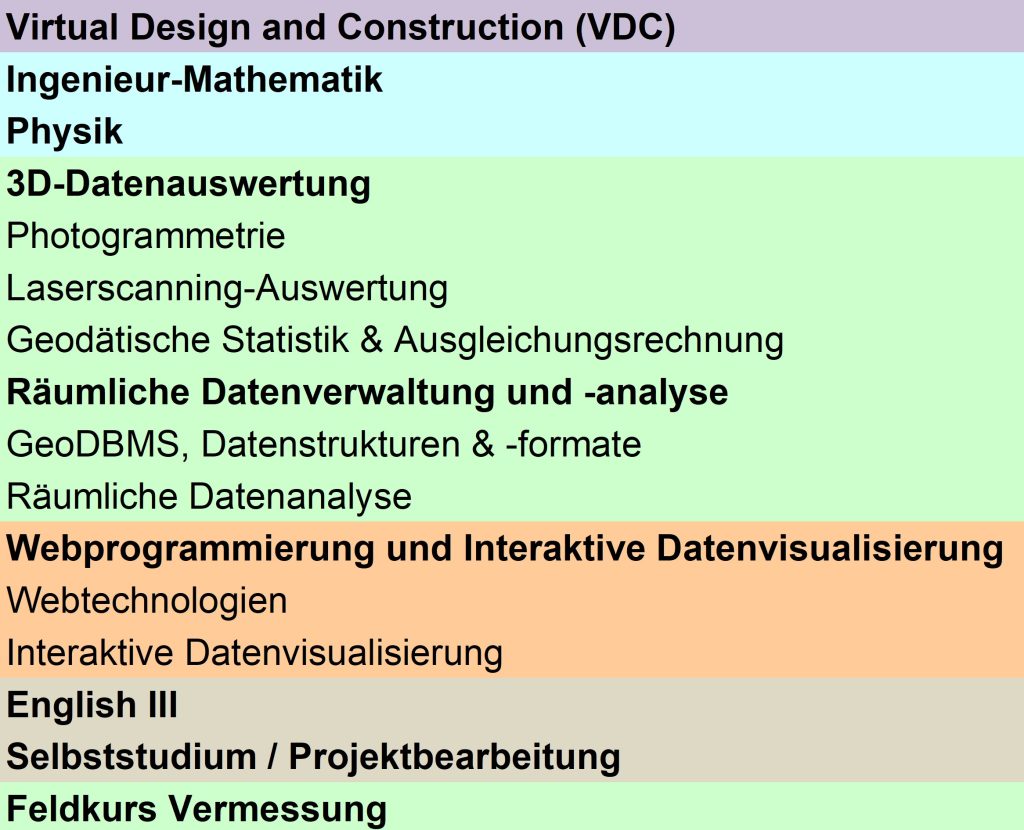 Virtual Design and Construction (VDC)

Ingenieur-Mathematik

Physik

3D-Datenauswertung

Photogrammetrie

Laserscanning-Auswertung

Geodätische Statistik & Ausgleichungsrechnung

Räumliche Datenverwaltung und -analyse

GeoDBMS, Datenstrukturen & -formate

Räumliche Datenanalyse

Webprogrammierung und Interaktive Datenvisualisierung

Webtechnologien

Interaktive Datenvisualisierung

English III

Selbststudium / Projektbearbeitung

Feldkurs Vermessung